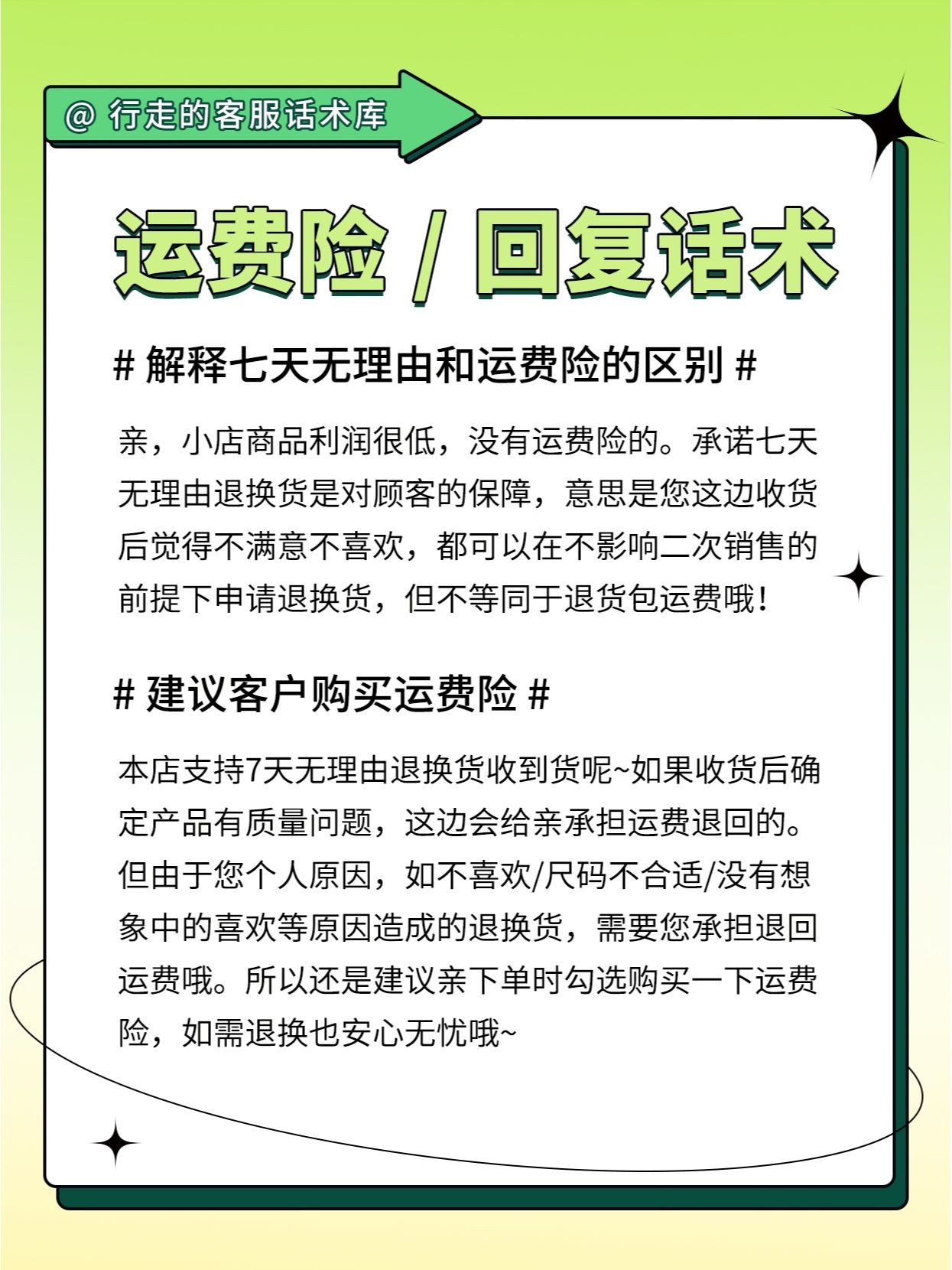 @ 行走的客服话术库

运费险 / 回复话术

# 解释七天无理由和运费险的区别 #

亲，小店商品利润很低，没有运费险的。承诺七天无理由退换货是对顾客的保障，意思是您这边收货后觉得不满意不喜欢，都可以在不影响二次销售的前提下申请退换货，但不等同于退货包运费哦！

# 建议客户购买运费险 #

本店支持7天无理由退换货收到货呢~如果收货后确定产品有质量问题，这边会给亲承担运费退回的。但由于您个人原因，如不喜欢/尺码不合适/没有想象中的喜欢等原因造成的退换货，需要您承担退回运费哦。所以还是建议亲下单时勾选购买一下运费险，如需退换也安心无忧哦~